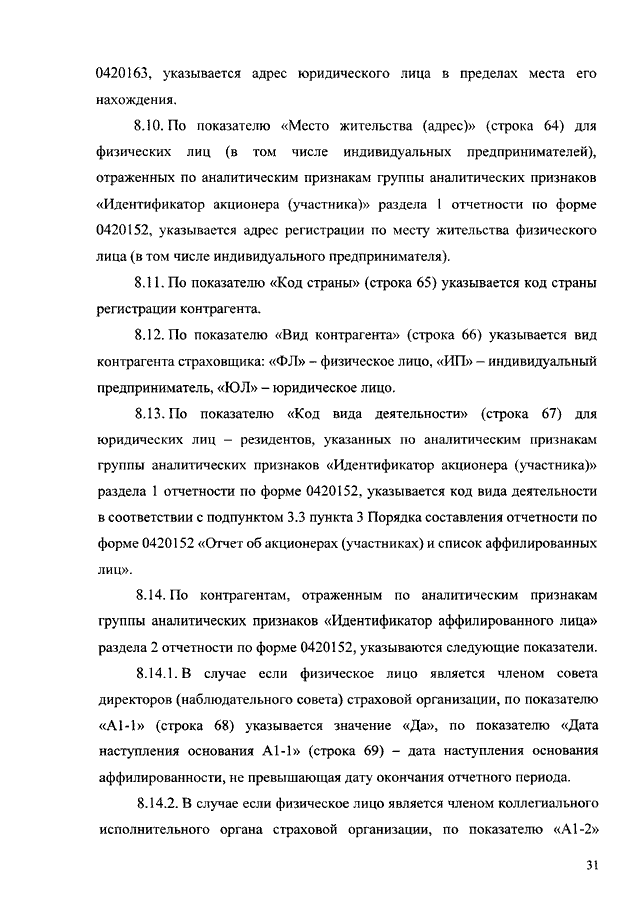 0420163, указывается адрес юридического лица в пределах места его нахождения.

8.10. По показателю «Место жительства (адрес)» (строка 64) для физических лиц (в том числе индивидуальных предпринимателей), отраженных по аналитическим признакам группы аналитических признаков «Идентификатор акционера (участника)» раздела 1 отчетности по форме 0420152, указывается адрес регистрации по месту жительства физического лица (в том числе индивидуального предпринимателя).

8.11. По показателю «Код страны» (строка 65) указывается код страны регистрации контрагента.

8.12. По показателю «Вид контрагента» (строка 66) указывается вид контрагента страховщика: «ФЛ» – физическое лицо, «ИП» – индивидуальный предприниматель, «ЮЛ» – юридическое лицо.

8.13. По показателю «Код вида деятельности» (строка 67) для юридических лиц – резидентов, указанных по аналитическим признакам группы аналитических признаков «Идентификатор акционера (участника)» раздела 1 отчетности по форме 0420152, указывается код вида деятельности в соответствии с подпунктом 3.3 пункта 3 Порядка составления отчетности по форме 0420152 «Отчет об акционерах (участниках) и список аффилированных лиц».

8.14. По контрагентам, отраженным по аналитическим признакам группы аналитических признаков «Идентификатор аффилированного лица» раздела 2 отчетности по форме 0420152, указываются следующие показатели.

8.14.1. В случае если физическое лицо является членом совета директоров (наблюдательного совета) страховой организации, по показателю «А1-1» (строка 68) указывается значение «Да», по показателю «Дата наступления основания А1-1» (строка 69) – дата наступления основания аффилированности, не превышающая дату окончания отчетного периода.

8.14.2. В случае если физическое лицо является членом коллегиального исполнительного органа страховой организации, по показателю «А1-2»

31